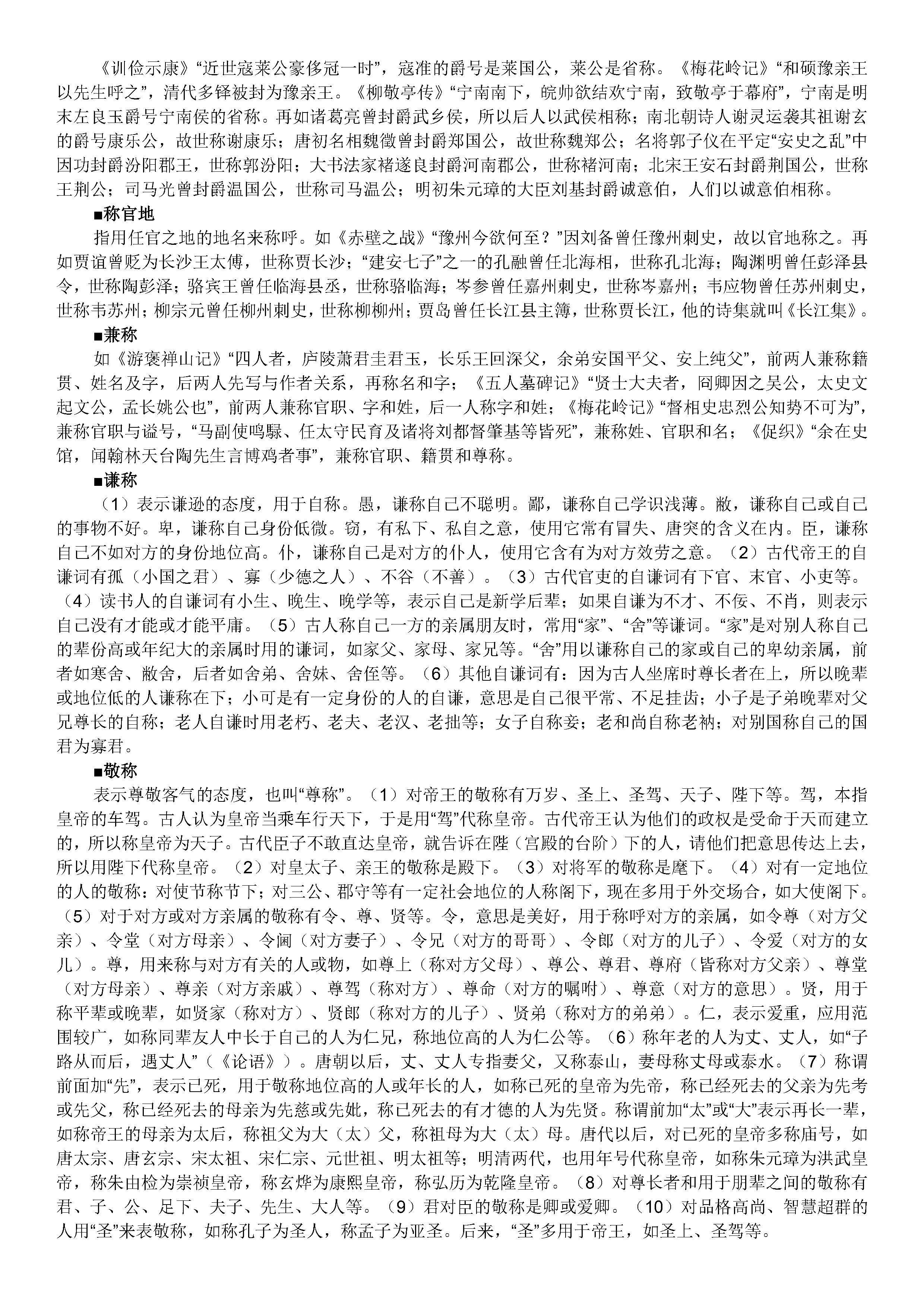 《训俭示康》“近世寇莱公豪侈冠一时”，寇准的爵号是莱国公，莱公是省称。《梅花岭记》“和硕豫亲王以先生呼之”，清代多铎被封为豫亲王。《柳敬亭传》“宁南南下，皖帅欲结欢宁南，致敬亭于幕府”，宁南是明末左良玉爵号宁南侯的省称。再如诸葛亮曾封爵武乡侯，所以后人以武侯相称；南北朝诗人谢灵运袭其祖谢玄的爵号康乐公，故世称谢康乐；唐初名相魏徵曾封爵郑国公，故世称魏郑公；名将郭子仪在平定“安史之乱”中因功封爵汾阳郡王，世称郭汾阳；大书法家褚遂良封爵河南郡公，世称褚河南；北宋王安石封爵荆国公，世称王荆公；司马光曾封爵温国公，世称司马温公；明初朱元璋的大臣刘基封爵诚意伯，人们以诚意伯相称。

■称官地

指用任官之地的地名来称呼。如《赤壁之战》“豫州今欲何至？”因刘备曾任豫州刺史，故以官地称之。再如贾谊曾贬为长沙王太傅，世称贾长沙；“建安七子”之一的孔融曾任北海相，世称孔北海；陶渊明曾任彭泽县令，世称陶彭泽；骆宾王曾任临海县丞，世称骆临海；岑参曾任嘉州刺史，世称岑嘉州；韦应物曾任苏州刺史，世称韦苏州；柳宗元曾任柳州刺史，世称柳柳州；贾岛曾任长江县主簿，世称贾长江，他的诗集就叫《长江集》。

■兼称

如《游褒禅山记》“四人者，庐陵萧君圭君玉，长乐王回深父，余弟安国平父、安上纯父”，前两人兼称籍贯、姓名及字，后两人先写与作者关系，再称名和字；《五人墓碑记》“贤士大夫者，冏卿因之吴公，太史文起文公，孟长姚公也”，前两人兼称官职、字和姓，后一人称字和姓；《梅花岭记》“督相史忠烈公知势不可为”，兼称官职与谥号，“马副使鸣騄、任太守民育及诸将刘都督肇基等皆死”，兼称姓、官职和名；《促织》“余在史馆，闻翰林天台陶先生言博鸡者事”，兼称官职、籍贯和尊称。

■谦称

（1）表示谦逊的态度，用于自称。愚，谦称自己不聪明。鄙，谦称自己学识浅薄。敝，谦称自己或自己的事物不好。卑，谦称自己身份低微。窃，有私下、私自之意，使用它常有冒失、唐突的含义在内。臣，谦称自己不如对方的身份地位高。仆，谦称自己是对方的仆人，使用它含有为对方效劳之意。（2）古代帝王的自谦词有孤（小国之君）、寡（少德之人）、不谷（不善）。（3）古代官吏的自谦词有下官、末官、小吏等。（4）读书人的自谦词有小生、晚生、晚学等，表示自己是新学后辈；如果自谦为不才、不佞、不肖，则表示自己没有才能或才能平庸。（5）古人称自己一方的亲属朋友时，常用“家”、“舍”等谦词。“家”是对别人称自己的辈份高或年纪大的亲属时用的谦词，如家父、家母、家兄等。“舍”用以谦称自己的家或自己的卑幼亲属，前者如寒舍、敝舍，后者如舍弟、舍妹、舍侄等。（6）其他自谦词有：因为古人坐席时尊长者在上，所以晚辈或地位低的人谦称在下；小可是有一定身份的人的自谦，意思是自己很平常、不足挂齿；小子是子弟晚辈对父兄尊长的自称；老人自谦时用老朽、老夫、老汉、老拙等；女子自称妾；老和尚自称老衲；对别国称自己的国君为寡君。

■敬称

表示尊敬客气的态度，也叫“尊称”。（1）对帝王的敬称有万岁、圣上、圣驾、天子、陛下等。驾，本指皇帝的车驾。古人认为皇帝当乘车行天下，于是用“驾”代称皇帝。古代帝王认为他们的政权是受命于天而建立的，所以称皇帝为天子。古代臣子不敢直达皇帝，就告诉在陛（宫殿的台阶）下的人，请他们把意思传达上去，所以用陛下代称皇帝。（2）对皇太子、亲王的敬称是殿下。（3）对将军的敬称是麾下。（4）对有一定地位的人的敬称：对使节称节下；对三公、郡守等有一定社会地位的人称阁下，现在多用于外交场合，如大使阁下。（5）对于对方或对方亲属的敬称有令、尊、贤等。令，意思是美好，用于称呼对方的亲属，如令尊（对方父亲）、令堂（对方母亲）、令阃（对方妻子）、令兄（对方的哥哥）、令郎（对方的儿子）、令爱（对方的女儿）。尊，用来称与对方有关的人或物，如尊上（称对方父母）、尊公、尊君、尊府（皆称对方父亲）、尊堂（对方母亲）、尊亲（对方亲戚）、尊驾（称对方）、尊命（对方的嘱咐）、尊意（对方的意思）。贤，用于称平辈或晚辈，如贤家（称对方）、贤郎（称对方的儿子）、贤弟（称对方的弟弟）。仁，表示爱重，应用范围较广，如称同辈友人中长于自己的人为仁兄，称地位高的人为仁公等。（6）称年老的人为丈、丈人，如“子路从而后，遇丈人”（《论语》）。唐朝以后，丈、丈人专指妻父，又称泰山，妻母称丈母或泰水。（7）称谓前面加“先”，表示已死，用于敬称地位高的人或年长的人，如称已死的皇帝为先帝，称已经死去的父亲为先考或先父，称已经死去的母亲为先慈或先妣，称已死去的有才德的人为先贤。称谓前加“太”或“大”表示再长一辈，如称帝王的母亲为太后，称祖父为大（太）父，称祖母为大（太）母。唐代以后，对已死的皇帝多称庙号，如唐太宗、唐玄宗、宋太祖、宋仁宗、元世祖、明太祖等；明清两代，也用年号代称皇帝，如称朱元璋为洪武皇帝，称朱由检为崇祯皇帝，称玄烨为康熙皇帝，称弘历为乾隆皇帝。（8）对尊长者和用于朋辈之间的敬称有君、子、公、足下、夫子、先生、大人等。（9）君对臣的敬称是卿或爱卿。（10）对品格高尚、智慧超群的人用“圣”来表敬称，如称孔子为圣人，称孟子为亚圣。后来，“圣”多用于帝王，如圣上、圣驾等。